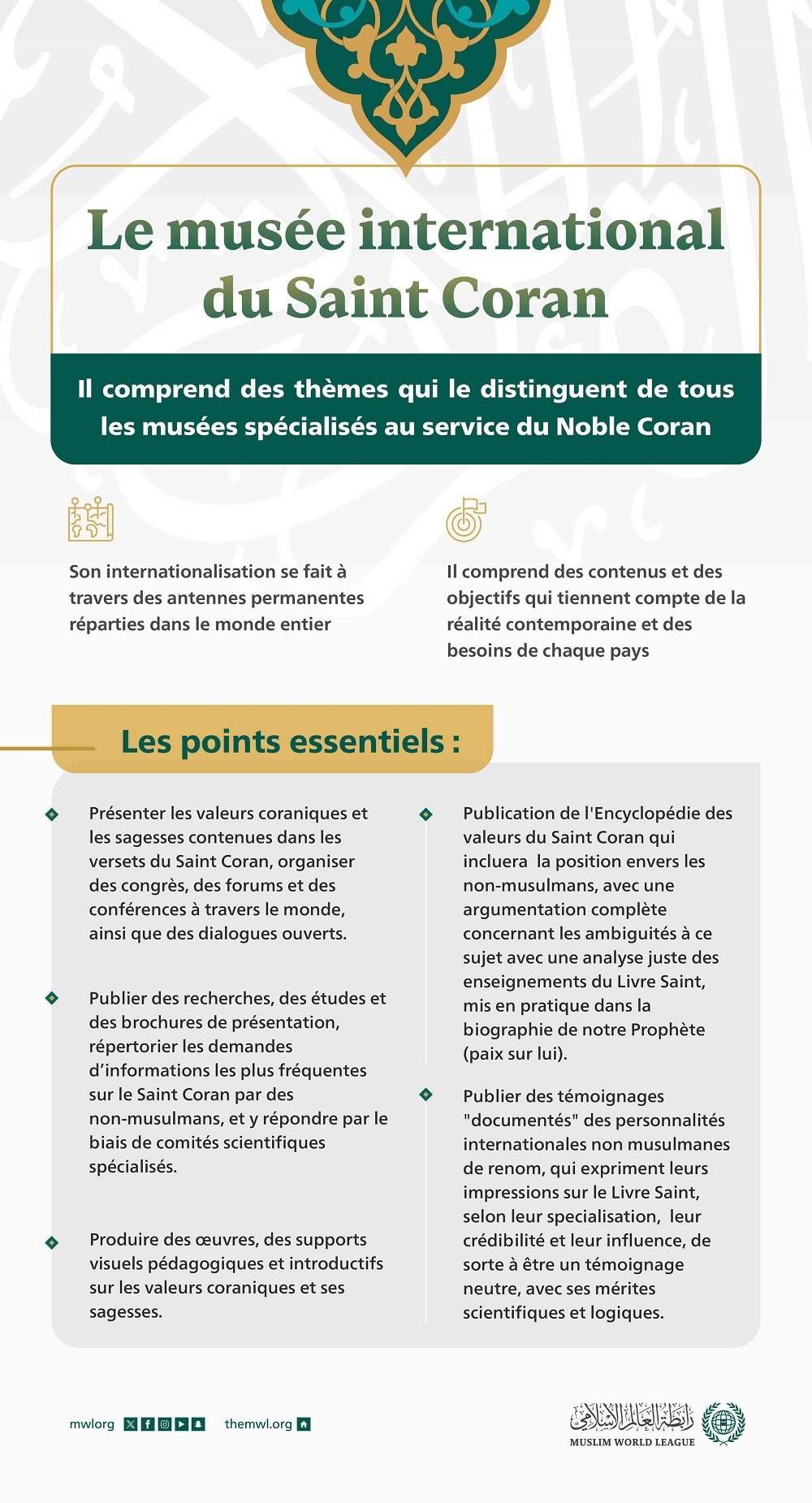 Le musée international du Saint Coran

Il comprend des thèmes qui le distinguent de tous les musées spécialisés au service du Noble Coran

Son internationalisation se fait à travers des antennes permanentes réparties dans le monde entier

Il comprend des contenus et des objectifs qui tiennent compte de la réalité contemporaine et des besoins de chaque pays

Les points essentiels :

Présenter les valeurs coraniques et les sagesses contenues dans les versets du Saint Coran, organiser des congrès, des forums et des conférences à travers le monde, ainsi que des dialogues ouverts.

Publier des recherches, des études et des brochures de présentation, répertorier les demandes d'informations les plus fréquentes sur le Saint Coran par des non-musulmans, et y répondre par le biais de comités scientifiques spécialisés.

Produire des œuvres, des supports visuels pédagogiques et introductifs sur les valeurs coraniques et ses sagesses.

Publication de l'Encyclopédie des valeurs du Saint Coran qui incluera la position envers les non-musulmans, avec une argumentation complète concernant les ambiguités à ce sujet avec une analyse juste des enseignements du Livre Saint, mis en pratique dans la biographie de notre Prophète (paix sur lui).

Publier des témoignages "documentés" des personnalités internationales non musulmanes de renom, qui expriment leurs impressions sur le Livre Saint, selon leur specialisation, leur crédibilité et leur influence, de sorte à être un témoignage neutre, avec ses mérites scientifiques et logiques.

mwlorg themwl.org

رابطة العالم الإسلامي
MUSLIM WORLD LEAGUE